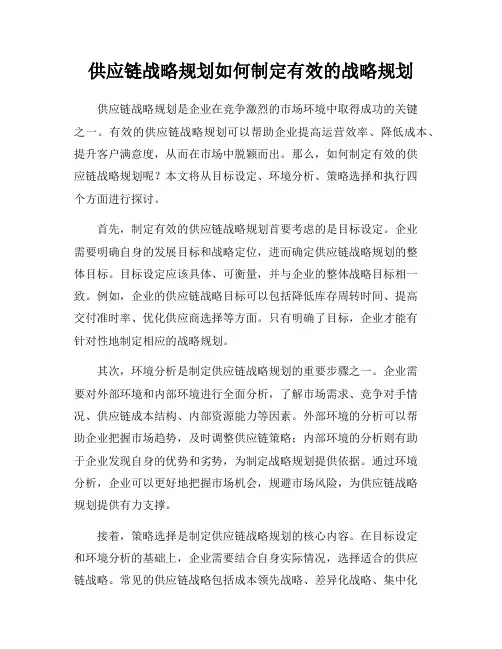 供应链战略规划如何制定有效的战略规划

供应链战略规划是企业在竞争激烈的市场环境中取得成功的关键之一。有效的供应链战略规划可以帮助企业提高运营效率、降低成本、提升客户满意度，从而在市场中脱颖而出。那么，如何制定有效的供应链战略规划呢？本文将从目标设定、环境分析、策略选择和执行四个方面进行探讨。

首先，制定有效的供应链战略规划首要考虑的是目标设定。企业需要明确自身的发展目标和战略定位，进而确定供应链战略规划的整体目标。目标设定应该具体、可衡量，并与企业的整体战略目标相一致。例如，企业的供应链战略目标可以包括降低库存周转时间、提高交付准时率、优化供应商选择等方面。只有明确了目标，企业才能有针对性地制定相应的战略规划。

其次，环境分析是制定供应链战略规划的重要步骤之一。企业需要对外部环境和内部环境进行全面分析，了解市场需求、竞争对手情况、供应链成本结构、内部资源能力等因素。外部环境的分析可以帮助企业把握市场趋势，及时调整供应链策略；内部环境的分析则有助于企业发现自身的优势和劣势，为制定战略规划提供依据。通过环境分析，企业可以更好地把握市场机会，规避市场风险，为供应链战略规划提供有力支撑。

接着，策略选择是制定供应链战略规划的核心内容。在目标设定和环境分析的基础上，企业需要结合自身实际情况，选择适合的供应链战略。常见的供应链战略包括成本领先战略、差异化战略、集中化